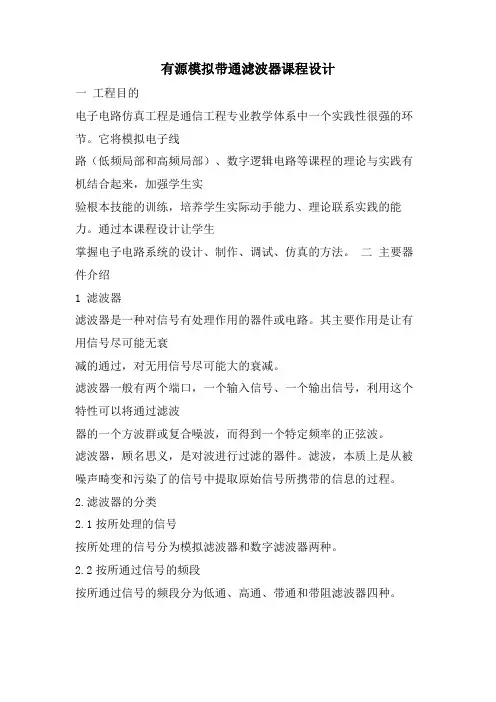 有源模拟带通滤波器课程设计

一 工程目的

电子电路仿真工程是通信工程专业教学体系中一个实践性很强的环节。它将模拟电子线

路（低频局部和高频局部）、数字逻辑电路等课程的理论与实践有机结合起来，加强学生实

验根本技能的训练，培养学生实际动手能力、理论联系实践的能力。通过本课程设计让学生

掌握电子电路系统的设计、制作、调试、仿真的方法。 二 主要器件介绍

1 滤波器

滤波器是一种对信号有处理作用的器件或电路。其主要作用是让有用信号尽可能无衰

减的通过，对无用信号尽可能大的衰减。

滤波器一般有两个端口，一个输入信号、一个输出信号，利用这个特性可以将通过滤波

器的一个方波群或复合噪波，而得到一个特定频率的正弦波。

滤波器，顾名思义，是对波进行过滤的器件。滤波，本质上是从被噪声畸变和污染了的信号中提取原始信号所携带的信息的过程。

2.滤波器的分类

2.1 按所处理的信号

按所处理的信号分为模拟滤波器和数字滤波器两种。

2.2 按所通过信号的频段

按所通过信号的频段分为低通、高通、带通和带阻滤波器四种。